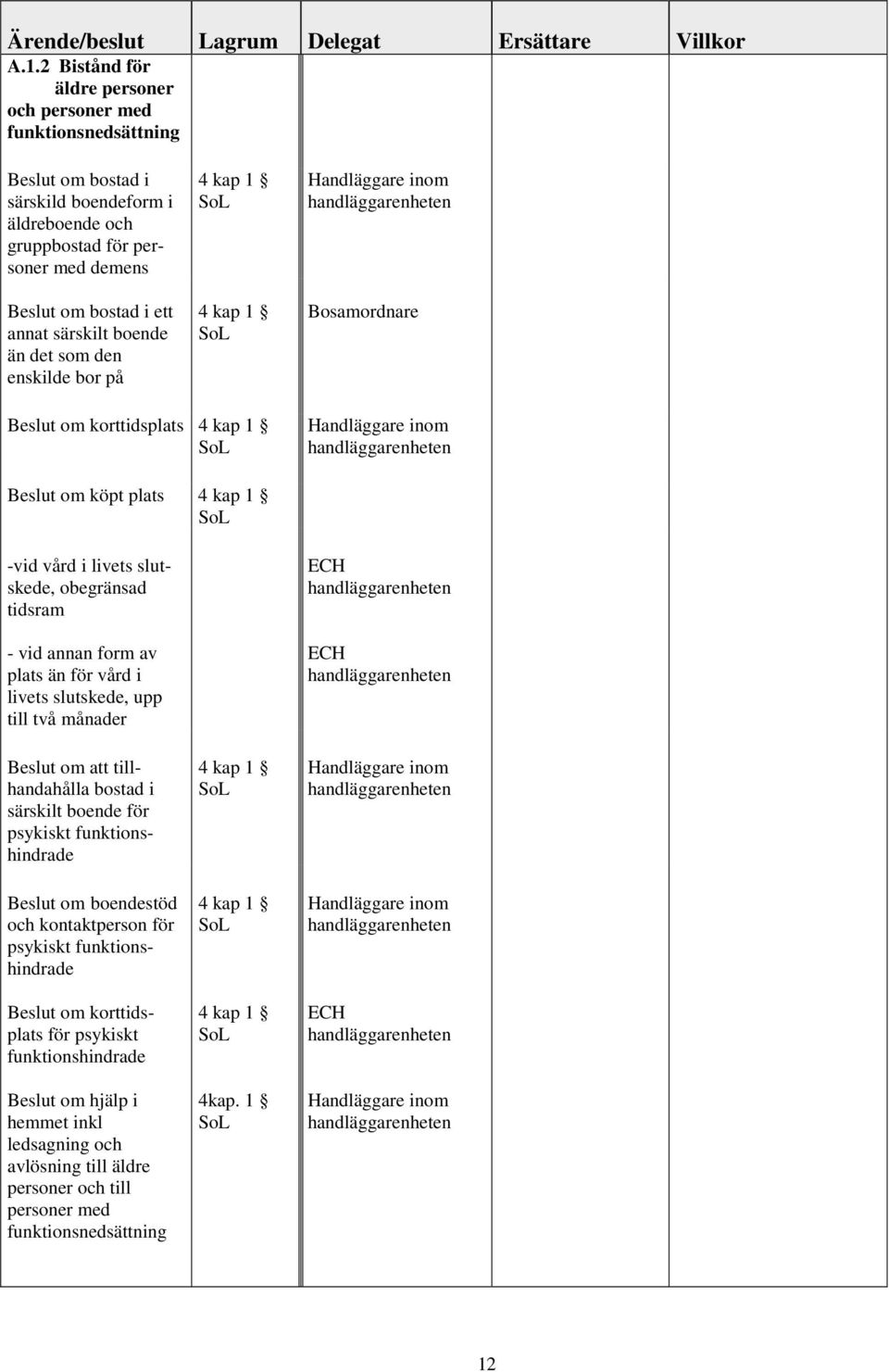 | Ärende/beslut | Lagrum | Delegat | Ersättare | Villkor |
|---|---|---|---|---|
| A.1.2 Bistånd för äldre personer och personer med funktionsnedsättning | | | | |
| Beslut om bostad i särskild boendeform i äldreboende och gruppbostad för personer med demens | 4 kap 1 § SoL | Handläggare inom handläggarenheten | | |
| Beslut om bostad i ett annat särskilt boende än det som den enskilde bor på | 4 kap 1 § SoL | Bosamordnare | | |
| Beslut om korttidsplats | 4 kap 1 § SoL | Handläggare inom handläggarenheten | | |
| Beslut om köpt plats | 4 kap 1 § SoL | | | |
| -vid vård i livets slutskede, obegränsad tidsram | | ECH handläggarenheten | | |
| - vid annan form av plats än för vård i livets slutskede, upp till två månader | | ECH handläggarenheten | | |
| Beslut om att tillhandahålla bostad i särskilt boende för psykiskt funktionshindrade | 4 kap 1 § SoL | Handläggare inom handläggarenheten | | |
| Beslut om boendestöd och kontaktperson för psykiskt funktionshindrade | 4 kap 1 § SoL | Handläggare inom handläggarenheten | | |
| Beslut om korttidsplats för psykiskt funktionshindrade | 4 kap 1 § SoL | ECH handläggarenheten | | |
| Beslut om hjälp i hemmet inkl ledsagning och avlösning till äldre personer och till personer med funktionsnedsättning | 4kap. 1 § SoL | Handläggare inom handläggarenheten | | |

12